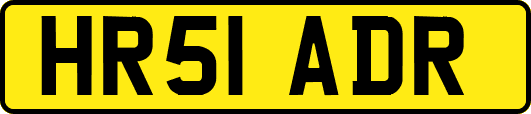 HR51 ADR